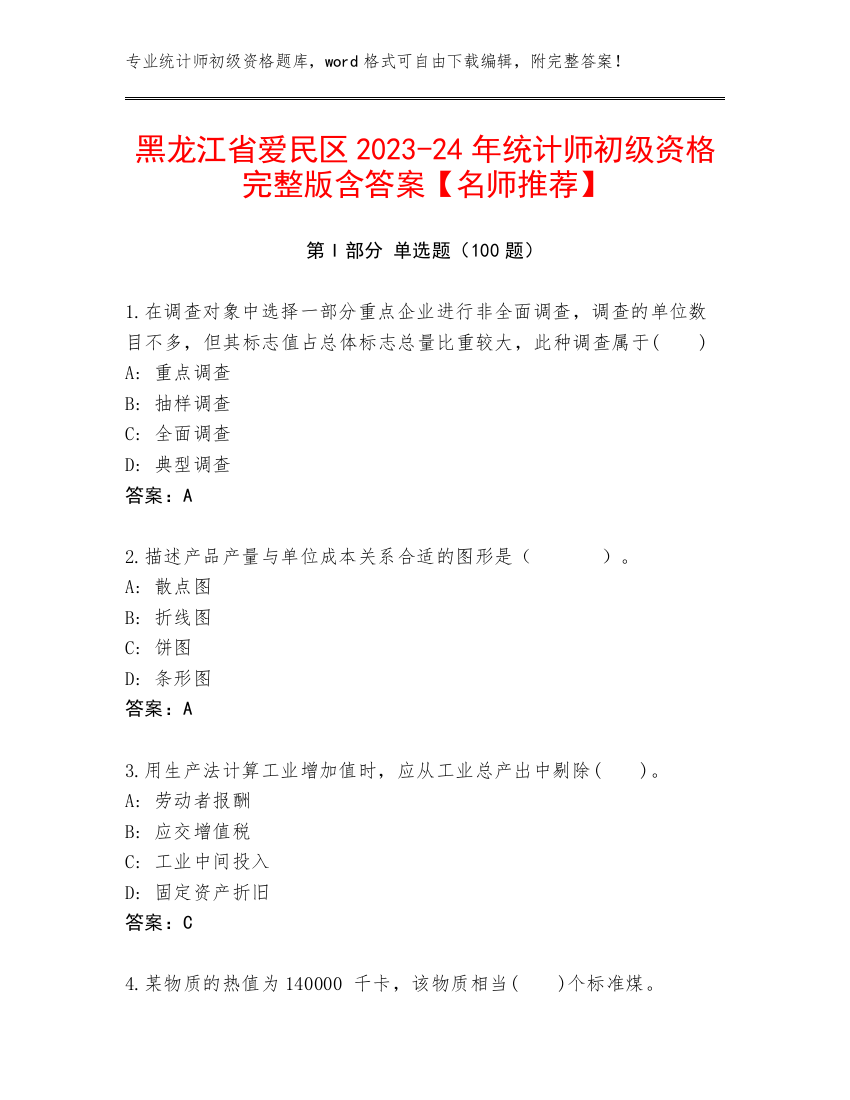 专业统计师初级资格题库，word 格式可自由下载编辑，附完整答案！

黑龙江省爱民区 2023-24 年统计师初级资格完整版含答案【名师推荐】

第 I 部分 单选题（100 题）

1.在调查对象中选择一部分重点企业进行非全面调查，调查的单位数目不多，但其标志值占总体标志总量比重较大，此种调查属于(　　)
A: 重点调查
B: 抽样调查
C: 全面调查
D: 典型调查
答案：A

2.描述产品产量与单位成本关系合适的图形是（　　　）。
A: 散点图
B: 折线图
C: 饼图
D: 条形图
答案：A

3.用生产法计算工业增加值时，应从工业总产出中剔除(　　)。
A: 劳动者报酬
B: 应交增值税
C: 工业中间投入
D: 固定资产折旧
答案：C

4.某物质的热值为 140000 千卡，该物质相当(　　)个标准煤。